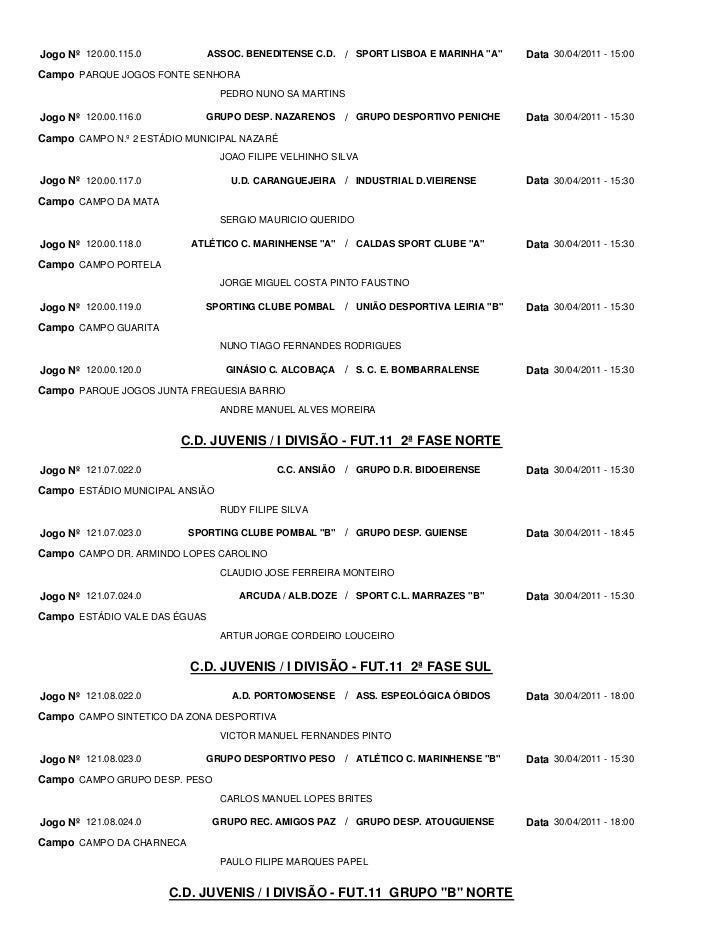 Jogo Nº 120.00.115.0 ASSOC. BENEDITENSE C.D. / SPORT LISBOA E MARINHA "A" Data 30/04/2011 - 15:00
Campo PARQUE JOGOS FONTE SENHORA
PEDRO NUNO SA MARTINS

Jogo Nº 120.00.116.0 GRUPO DESP. NAZARENOS / GRUPO DESPORTIVO PENICHE Data 30/04/2011 - 15:30
Campo CAMPO N.º 2 ESTÁDIO MUNICIPAL NAZARÉ
JOAO FILIPE VELHINHO SILVA

Jogo Nº 120.00.117.0 U.D. CARANGUEJEIRA / INDUSTRIAL D.VIEIRENSE Data 30/04/2011 - 15:30
Campo CAMPO DA MATA
SERGIO MAURICIO QUERIDO

Jogo Nº 120.00.118.0 ATLÉTICO C. MARINHENSE "A" / CALDAS SPORT CLUBE "A" Data 30/04/2011 - 15:30
Campo CAMPO PORTELA
JORGE MIGUEL COSTA PINTO FAUSTINO

Jogo Nº 120.00.119.0 SPORTING CLUBE POMBAL / UNIÃO DESPORTIVA LEIRIA "B" Data 30/04/2011 - 15:30
Campo CAMPO GUARITA
NUNO TIAGO FERNANDES RODRIGUES

Jogo Nº 120.00.120.0 GINÁSIO C. ALCOBAÇA / S. C. E. BOMBARRALENSE Data 30/04/2011 - 15:30
Campo PARQUE JOGOS JUNTA FREGUESIA BARRIO
ANDRE MANUEL ALVES MOREIRA

C.D. JUVENIS / I DIVISÃO - FUT.11 2ª FASE NORTE

Jogo Nº 121.07.022.0 C.C. ANSIÃO / GRUPO D.R. BIDOEIRENSE Data 30/04/2011 - 15:30
Campo ESTÁDIO MUNICIPAL ANSIÃO
RUDY FILIPE SILVA

Jogo Nº 121.07.023.0 SPORTING CLUBE POMBAL "B" / GRUPO DESP. GUIENSE Data 30/04/2011 - 18:45
Campo CAMPO DR. ARMINDO LOPES CAROLINO
CLAUDIO JOSE FERREIRA MONTEIRO

Jogo Nº 121.07.024.0 ARCUDA / ALB.DOZE / SPORT C.L. MARRAZES "B" Data 30/04/2011 - 15:30
Campo ESTÁDIO VALE DAS ÉGUAS
ARTUR JORGE CORDEIRO LOUCEIRO

C.D. JUVENIS / I DIVISÃO - FUT.11 2ª FASE SUL

Jogo Nº 121.08.022.0 A.D. PORTOMOSENSE / ASS. ESPEOLÓGICA ÓBIDOS Data 30/04/2011 - 18:00
Campo CAMPO SINTETICO DA ZONA DESPORTIVA
VICTOR MANUEL FERNANDES PINTO

Jogo Nº 121.08.023.0 GRUPO DESPORTIVO PESO / ATLÉTICO C. MARINHENSE "B" Data 30/04/2011 - 15:30
Campo CAMPO GRUPO DESP. PESO
CARLOS MANUEL LOPES BRITES

Jogo Nº 121.08.024.0 GRUPO REC. AMIGOS PAZ / GRUPO DESP. ATOUGUIENSE Data 30/04/2011 - 18:00
Campo CAMPO DA CHARNECA
PAULO FILIPE MARQUES PAPEL

C.D. JUVENIS / I DIVISÃO - FUT.11 GRUPO "B" NORTE